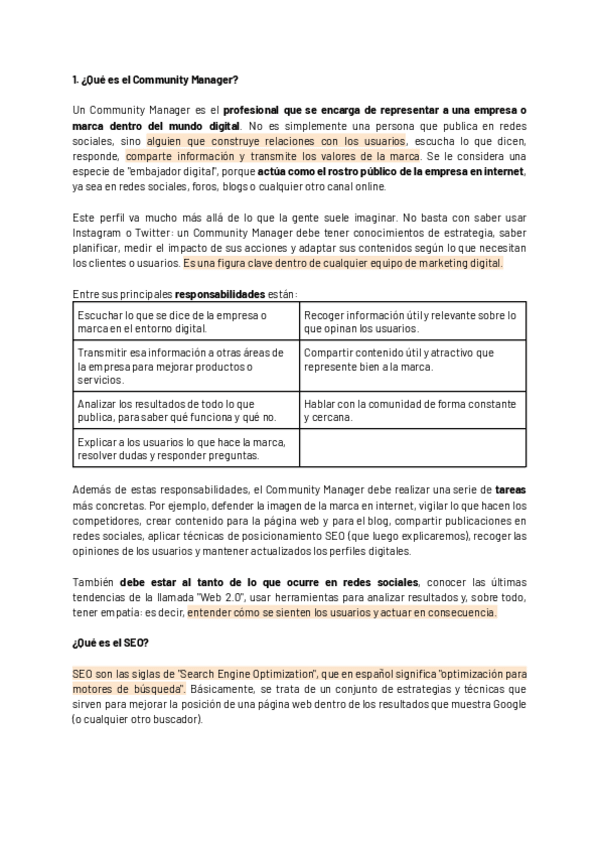 1. ¿Qué es el Community Manager?

Un Community Manager es el profesional que se encarga de representar a una empresa o marca dentro del mundo digital. No es simplemente una persona que publica en redes sociales, sino alguien que construye relaciones con los usuarios, escucha lo que dicen, responde, comparte información y transmite los valores de la marca. Se le considera una especie de "embajador digital", porque actúa como el rostro público de la empresa en internet, ya sea en redes sociales, foros, blogs o cualquier otro canal online.

Este perfil va mucho más allá de lo que la gente suele imaginar. No basta con saber usar Instagram o Twitter: un Community Manager debe tener conocimientos de estrategia, saber planificar, medir el impacto de sus acciones y adaptar sus contenidos según lo que necesitan los clientes o usuarios. Es una figura clave dentro de cualquier equipo de marketing digital.

Entre sus principales responsabilidades están:

| Escuchar lo que se dice de la empresa o marca en el entorno digital. | Recoger información útil y relevante sobre lo que opinan los usuarios. |
|---|---|
| Transmitir esa información a otras áreas de la empresa para mejorar productos o servicios. | Compartir contenido útil y atractivo que represente bien a la marca. |
| Analizar los resultados de todo lo que publica, para saber qué funciona y qué no. | Hablar con la comunidad de forma constante y cercana. |
| Explicar a los usuarios lo que hace la marca, resolver dudas y responder preguntas. | |

Además de estas responsabilidades, el Community Manager debe realizar una serie de tareas más concretas. Por ejemplo, defender la imagen de la marca en internet, vigilar lo que hacen los competidores, crear contenido para la página web y para el blog, compartir publicaciones en redes sociales, aplicar técnicas de posicionamiento SEO (que luego explicaremos), recoger las opiniones de los usuarios y mantener actualizados los perfiles digitales.

También debe estar al tanto de lo que ocurre en redes sociales, conocer las últimas tendencias de la llamada "Web 2.0", usar herramientas para analizar resultados y, sobre todo, tener empatía: es decir, entender cómo se sienten los usuarios y actuar en consecuencia.

¿Qué es el SEO?

SEO son las siglas de "Search Engine Optimization", que en español significa "optimización para motores de búsqueda". Básicamente, se trata de un conjunto de estrategias y técnicas que sirven para mejorar la posición de una página web dentro de los resultados que muestra Google (o cualquier otro buscador).